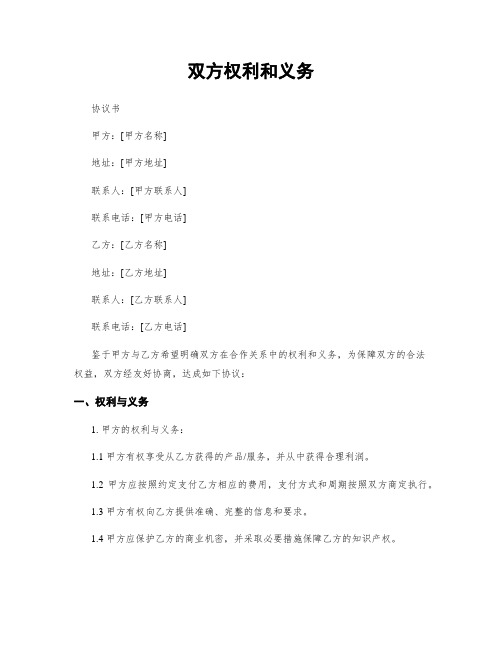 双方权利和义务

协议书

甲方：[甲方名称]

地址：[甲方地址]

联系人：[甲方联系人]

联系电话：[甲方电话]

乙方：[乙方名称]

地址：[乙方地址]

联系人：[乙方联系人]

联系电话：[乙方电话]

鉴于甲方与乙方希望明确双方在合作关系中的权利和义务，为保障双方的合法权益，双方经友好协商，达成如下协议：

一、权利与义务

1. 甲方的权利与义务：

1.1 甲方有权享受从乙方获得的产品/服务，并从中获得合理利润。

1.2 甲方应按照约定支付乙方相应的费用，支付方式和周期按照双方商定执行。

1.3 甲方有权向乙方提供准确、完整的信息和要求。

1.4 甲方应保护乙方的商业机密，并采取必要措施保障乙方的知识产权。